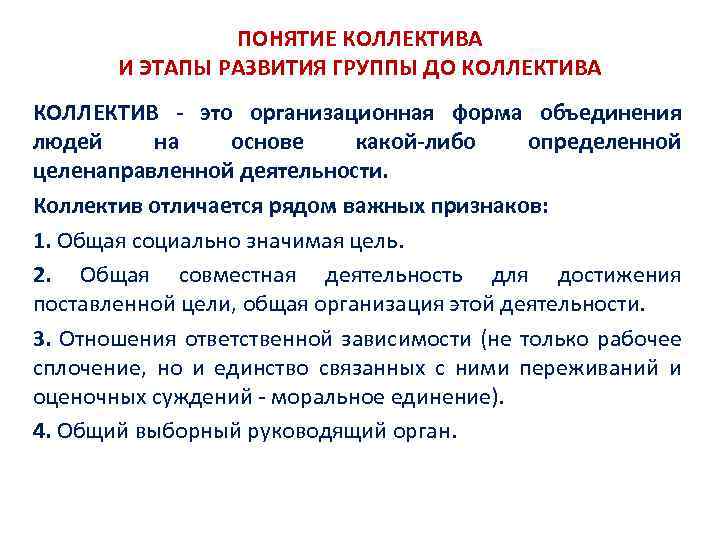 ПОНЯТИЕ КОЛЛЕКТИВА
И ЭТАПЫ РАЗВИТИЯ ГРУППЫ ДО КОЛЛЕКТИВА

КОЛЛЕКТИВ - это организационная форма объединения людей на основе какой-либо определенной целенаправленной деятельности.

Коллектив отличается рядом важных признаков:

1. Общая социально значимая цель.

2. Общая совместная деятельность для достижения поставленной цели, общая организация этой деятельности.

3. Отношения ответственной зависимости (не только рабочее сплочение, но и единство связанных с ними переживаний и оценочных суждений - моральное единение).

4. Общий выборный руководящий орган.